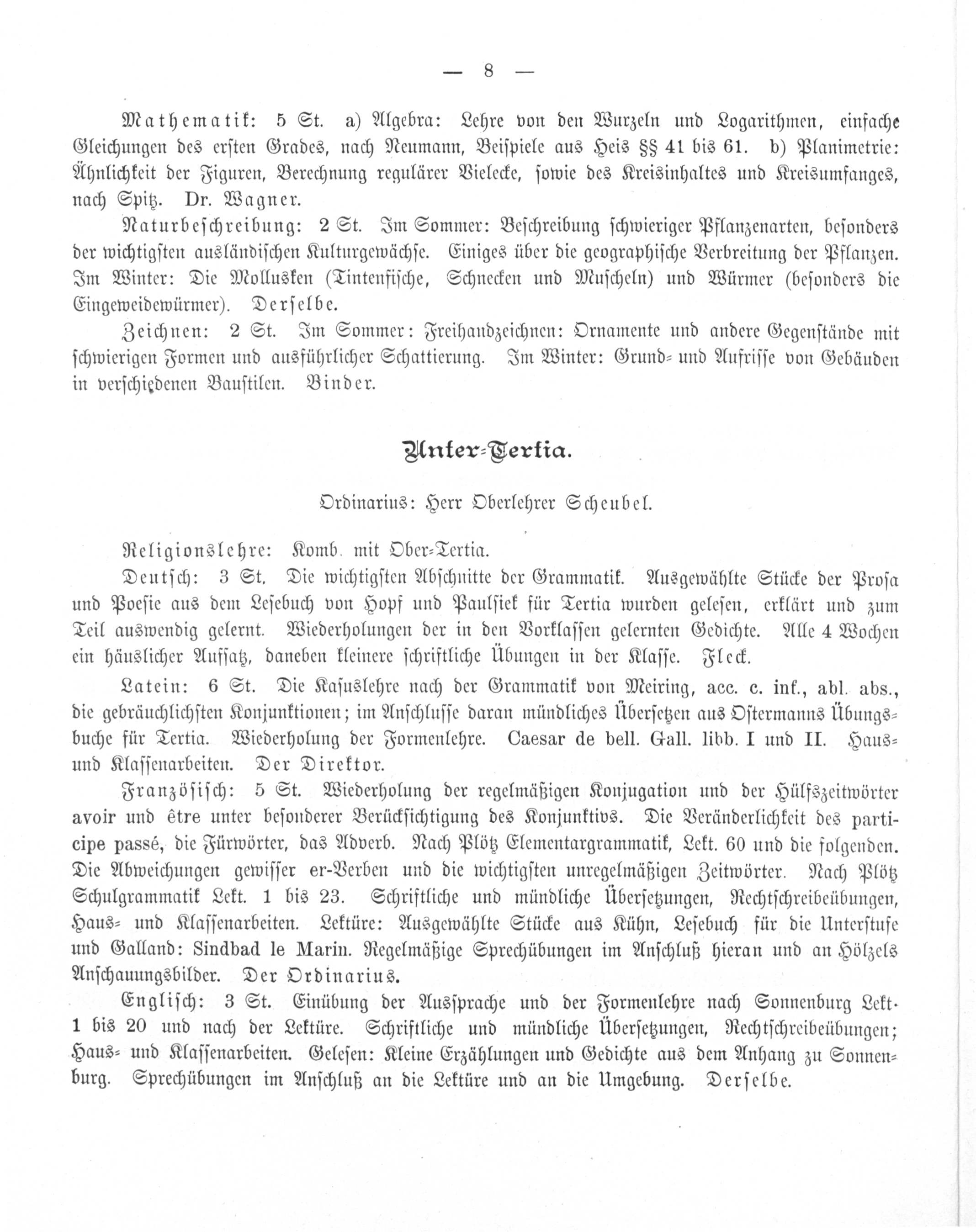 — 8 —

Mathematik: 5 St. a) Algebra: Lehre von den Wurzeln und Logarithmen, einfache Gleichungen des ersten Grades, nach Neumann, Beispiele aus Heis §§ 41 bis 61. b) Planimetrie: Ähnlichkeit der Figuren, Berechnung regulärer Vielecke, sowie des Kreisinhaltes und Kreisumfanges, nach Spitz. Dr. Wagner.

Naturbeschreibung: 2 St. Im Sommer: Beschreibung schwieriger Pflanzenarten, besonders der wichtigsten ausländischen Kulturgewächse. Einiges über die geographische Verbreitung der Pflanzen. Im Winter: Die Mollusken (Tintenfische, Schnecken und Muscheln) und Würmer (besonders die Eingeweidewürmer). Derselbe.

Zeichnen: 2 St. Im Sommer: Freihandzeichnen: Ornamente und andere Gegenstände mit schwierigen Formen und ausführlicher Schattierung. Im Winter: Grund- und Aufrisse von Gebäuden in verschiedenen Baustilen. Binder.

Unter-Tertia.

Ordinarius: Herr Oberlehrer Scheubel.

Religionslehre: Komb. mit Ober-Tertia.

Deutsch: 3 St. Die wichtigsten Abschnitte der Grammatik. Ausgewählte Stücke der Prosa und Poesie aus dem Lesebuch von Hopf und Paulsiek für Tertia wurden gelesen, erklärt und zum Teil auswendig gelernt. Wiederholungen der in den Vorklassen gelernten Gedichte. Alle 4 Wochen ein häuslicher Aufsatz, daneben kleinere schriftliche Übungen in der Klasse. Fleck.

Latein: 6 St. Die Kasuslehre nach der Grammatik von Meiring, acc. c. inf., abl. abs., die gebräuchlichsten Konjunktionen; im Anschlusse daran mündliches Übersetzen aus Ostermanns Übungsbuche für Tertia. Wiederholung der Formenlehre. Caesar de bell. Gall. libb. I und II. Haus- und Klassenarbeiten. Der Direktor.

Französisch: 5 St. Wiederholung der regelmäßigen Konjugation und der Hülfszeitwörter avoir und être unter besonderer Berücksichtigung des Konjunktivs. Die Veränderlichkeit des participe passé, die Fürwörter, das Adverb. Nach Plötz Elementargrammatik, Lekt. 60 und die folgenden. Die Abweichungen gewisser er-Verben und die wichtigsten unregelmäßigen Zeitwörter. Nach Plötz Schulgrammatik Lekt. 1 bis 23. Schriftliche und mündliche Übersetzungen, Rechtschreibeübungen, Haus- und Klassenarbeiten. Lektüre: Ausgewählte Stücke aus Kühn, Lesebuch für die Unterstufe und Galland: Sindbad le Marin. Regelmäßige Sprechübungen im Anschluß hieran und an Hölzels Anschauungsbilder. Der Ordinarius.

Englisch: 3 St. Einübung der Aussprache und der Formenlehre nach Sonnenburg Lekt. 1 bis 20 und nach der Lektüre. Schriftliche und mündliche Übersetzungen, Rechtschreibeübungen; Haus- und Klassenarbeiten. Gelesen: Kleine Erzählungen und Gedichte aus dem Anhang zu Sonnenburg. Sprechübungen im Anschluß an die Lektüre und an die Umgebung. Derselbe.